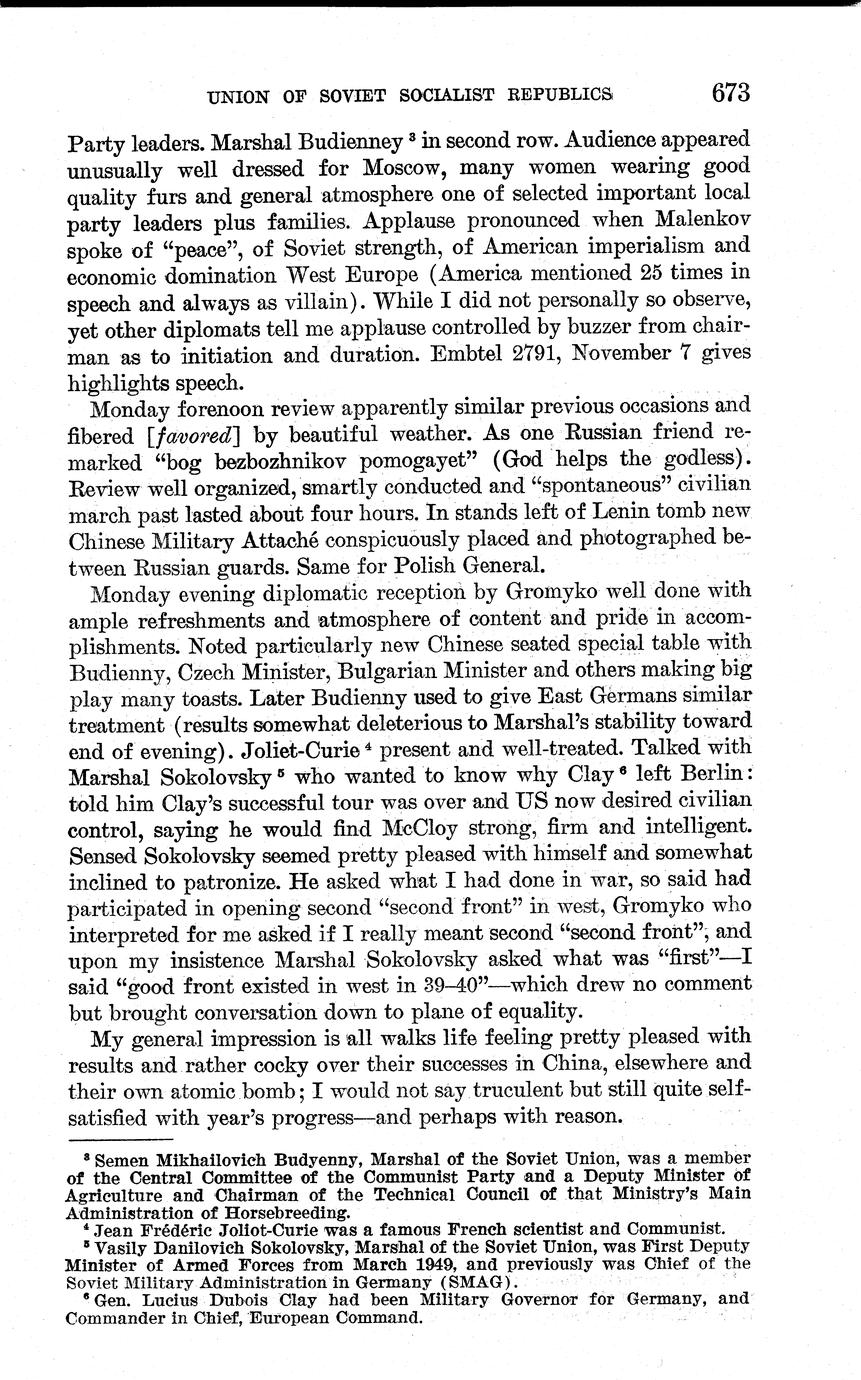 UNION OF SOVIET SOCIALIST REPUBLICS 673

Party leaders. Marshal Budienney $^3$ in second row. Audience appeared unusually well dressed for Moscow, many women wearing good quality furs and general atmosphere one of selected important local party leaders plus families. Applause pronounced when Malenkov spoke of "peace", of Soviet strength, of American imperialism and economic domination West Europe (America mentioned 25 times in speech and always as villain). While I did not personally so observe, yet other diplomats tell me applause controlled by buzzer from chairman as to initiation and duration. Embtel 2791, November 7 gives highlights speech.

Monday forenoon review apparently similar previous occasions and fibered [favored] by beautiful weather. As one Russian friend remarked "bog bezbozhnikov pomogayet" (God helps the godless). Review well organized, smartly conducted and "spontaneous" civilian march past lasted about four hours. In stands left of Lenin tomb new Chinese Military Attaché conspicuously placed and photographed between Russian guards. Same for Polish General.

Monday evening diplomatic reception by Gromyko well done with ample refreshments and atmosphere of content and pride in accomplishments. Noted particularly new Chinese seated special table with Budienny, Czech Minister, Bulgarian Minister and others making big play many toasts. Later Budienny used to give East Germans similar treatment (results somewhat deleterious to Marshal's stability toward end of evening). Joliet-Curie $^4$ present and well-treated. Talked with Marshal Sokolovsky $^5$ who wanted to know why Clay $^6$ left Berlin: told him Clay's successful tour was over and US now desired civilian control, saying he would find McCloy strong, firm and intelligent. Sensed Sokolovsky seemed pretty pleased with himself and somewhat inclined to patronize. He asked what I had done in war, so said had participated in opening second "second front" in west, Gromyko who interpreted for me asked if I really meant second "second front", and upon my insistence Marshal Sokolovsky asked what was "first"—I said "good front existed in west in 39–40"—which drew no comment but brought conversation down to plane of equality.

My general impression is all walks life feeling pretty pleased with results and rather cocky over their successes in China, elsewhere and their own atomic bomb; I would not say truculent but still quite self-satisfied with year's progress—and perhaps with reason.

$^3$ Semen Mikhailovich Budyenny, Marshal of the Soviet Union, was a member of the Central Committee of the Communist Party and a Deputy Minister of Agriculture and Chairman of the Technical Council of that Ministry's Main Administration of Horsebreeding.
$^4$ Jean Frédéric Joliot-Curie was a famous French scientist and Communist.
$^5$ Vasily Danilovich Sokolovsky, Marshal of the Soviet Union, was First Deputy Minister of Armed Forces from March 1949, and previously was Chief of the Soviet Military Administration in Germany (SMAG).
$^6$ Gen. Lucius Dubois Clay had been Military Governor for Germany, and Commander in Chief, European Command.